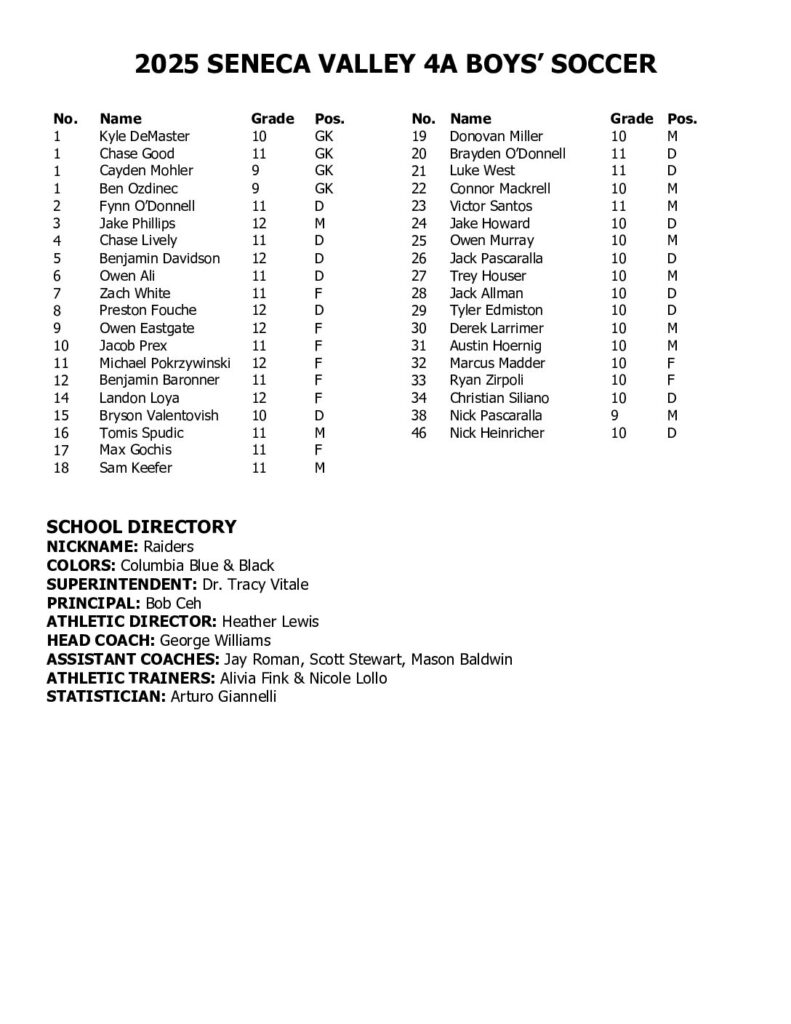 2025 SENECA VALLEY 4A BOYS' SOCCER

| No. | Name | Grade | Pos. |
|---|---|---|---|
| 1 | Kyle DeMaster | 10 | GK |
| 1 | Chase Good | 11 | GK |
| 1 | Cayden Mohler | 9 | GK |
| 1 | Ben Ozdinec | 9 | GK |
| 2 | Fynn O'Donnell | 11 | D |
| 3 | Jake Phillips | 12 | M |
| 4 | Chase Lively | 11 | D |
| 5 | Benjamin Davidson | 12 | D |
| 6 | Owen Ali | 11 | D |
| 7 | Zach White | 11 | F |
| 8 | Preston Fouche | 12 | D |
| 9 | Owen Eastgate | 12 | F |
| 10 | Jacob Prex | 11 | F |
| 11 | Michael Pokrzywinski | 12 | F |
| 12 | Benjamin Baronner | 11 | F |
| 14 | Landon Loya | 12 | F |
| 15 | Bryson Valentovish | 10 | D |
| 16 | Tomis Spudic | 11 | M |
| 17 | Max Gochis | 11 | F |
| 18 | Sam Keefer | 11 | M |

| No. | Name | Grade | Pos. |
|---|---|---|---|
| 19 | Donovan Miller | 10 | M |
| 20 | Brayden O'Donnell | 11 | D |
| 21 | Luke West | 11 | D |
| 22 | Connor Mackrell | 10 | M |
| 23 | Victor Santos | 11 | M |
| 24 | Jake Howard | 10 | D |
| 25 | Owen Murray | 10 | M |
| 26 | Jack Pascaralla | 10 | D |
| 27 | Trey Houser | 10 | M |
| 28 | Jack Allman | 10 | D |
| 29 | Tyler Edmiston | 10 | D |
| 30 | Derek Larrimer | 10 | M |
| 31 | Austin Hoernig | 10 | M |
| 32 | Marcus Madder | 10 | F |
| 33 | Ryan Zirpoli | 10 | F |
| 34 | Christian Siliano | 10 | D |
| 38 | Nick Pascaralla | 9 | M |
| 46 | Nick Heinricher | 10 | D |

SCHOOL DIRECTORY
NICKNAME: Raiders
COLORS: Columbia Blue & Black
SUPERINTENDENT: Dr. Tracy Vitale
PRINCIPAL: Bob Ceh
ATHLETIC DIRECTOR: Heather Lewis
HEAD COACH: George Williams
ASSISTANT COACHES: Jay Roman, Scott Stewart, Mason Baldwin
ATHLETIC TRAINERS: Alivia Fink & Nicole Lollo
STATISTICIAN: Arturo Giannelli